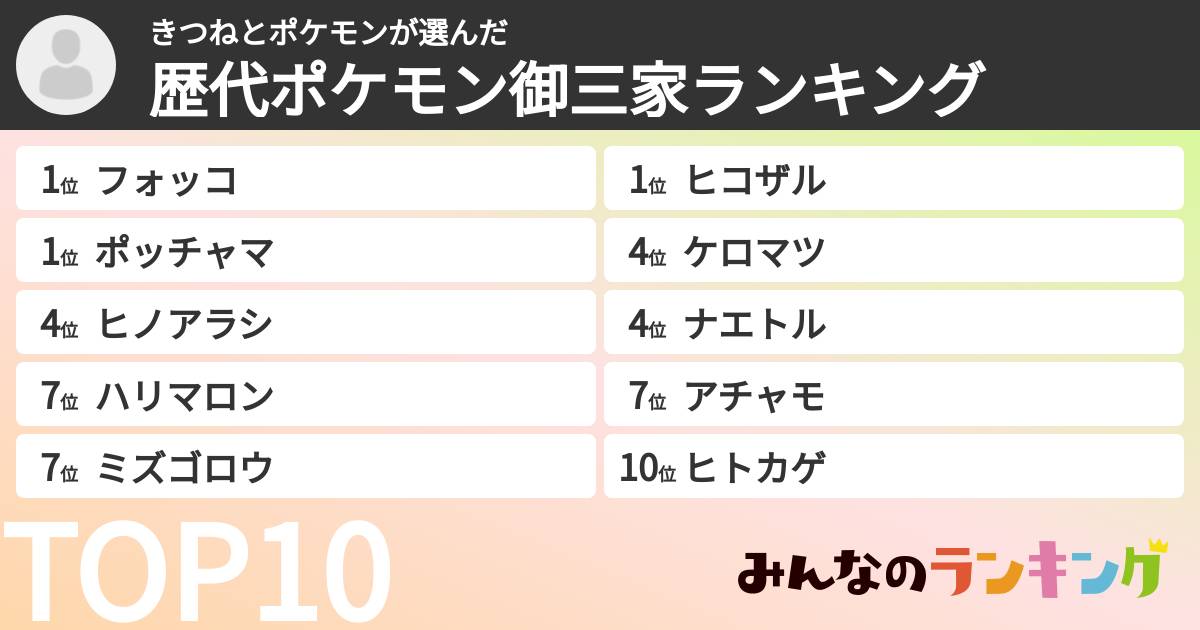 きつねとポケモンが選んだ
歴代ポケモン御三家ランキング

1位 フォッコ
1位 ポッチャマ
4位 ヒノアラシ
7位 ハリマロン
7位 ミズゴロウ

1位 ヒコザル
4位 ケロマツ
4位 ナエトル
7位 アチャモ
10位 ヒトカゲ

TOP10

みんなのランキング